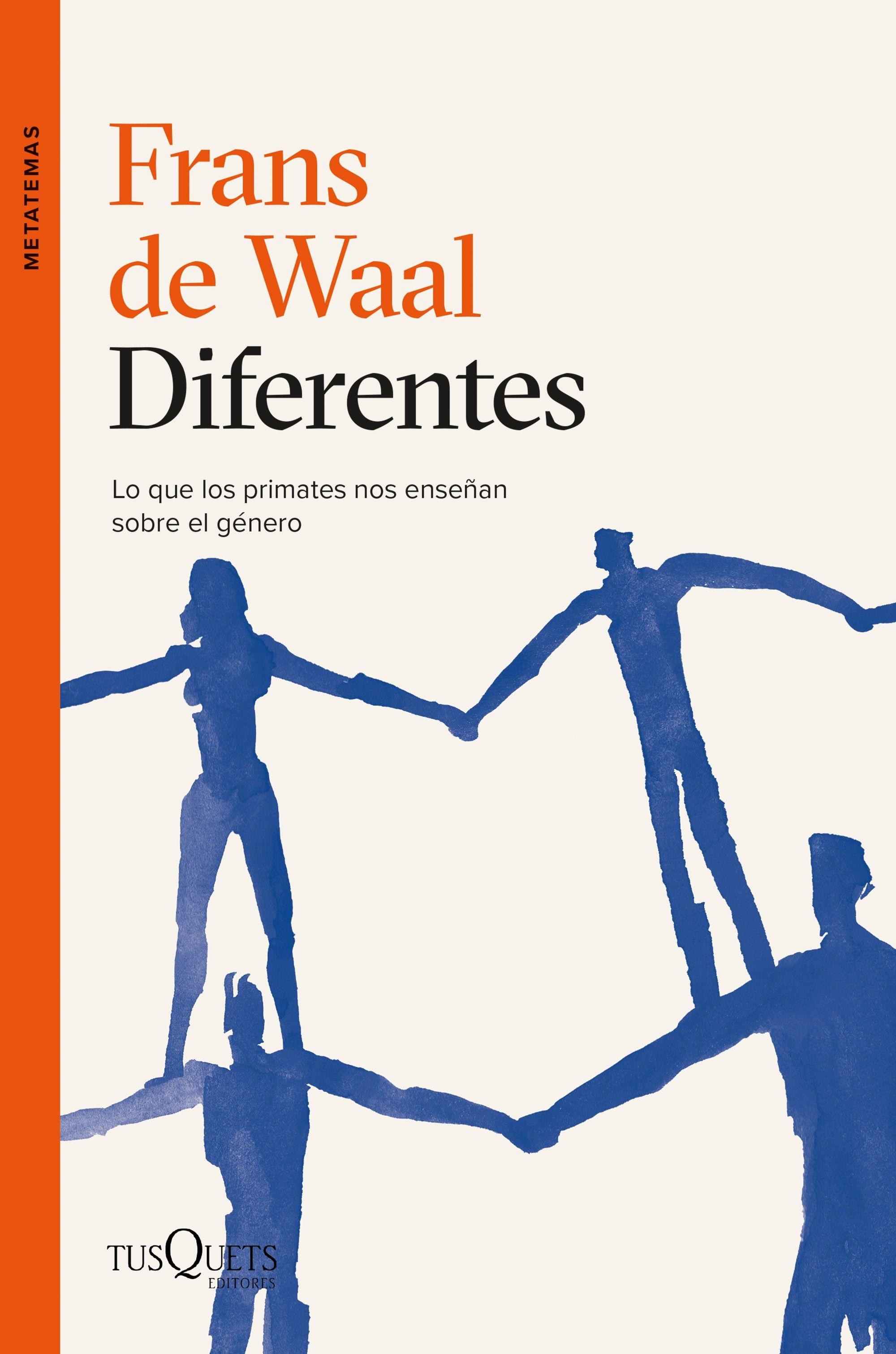 METATEMAS

Frans de Waal

Diferentes

Lo que los primates nos enseñan sobre el género

TUSQUETS EDITORES